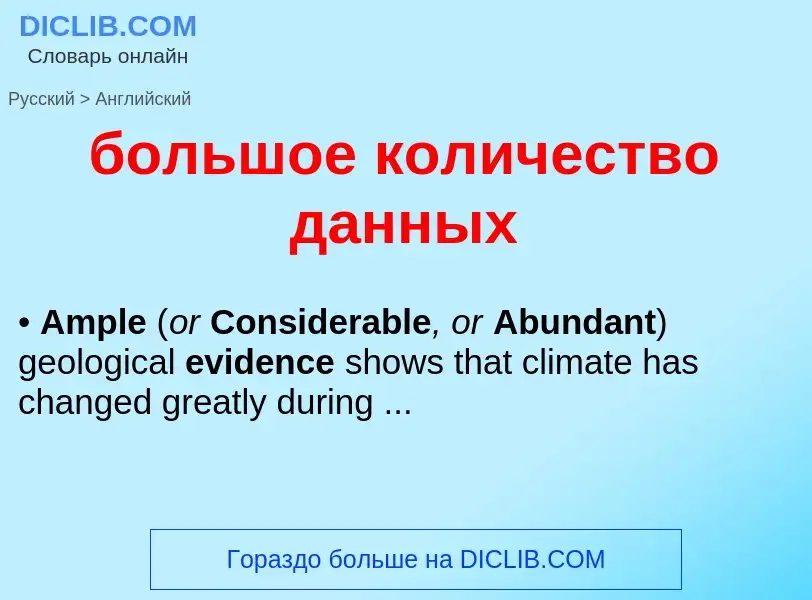 DICLIB.COM
Словарь онлайн

Русский > Английский

большое количество данных

• Ample (or Considerable, or Abundant) geological evidence shows that climate has changed greatly during ...

Гораздо больше на DICLIB.COM